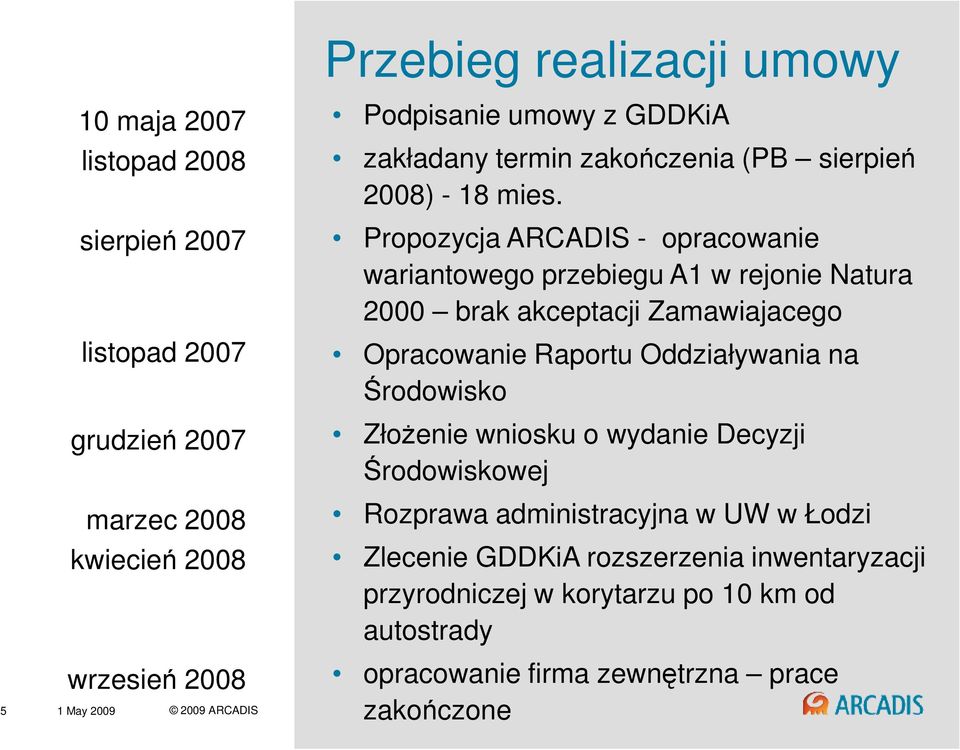 Przebieg realizacji umowy

10 maja 2007
listopad 2008
sierpień 2007
listopad 2007
grudzień 2007
marzec 2008
kwiecień 2008
wrzesień 2008

• Podpisanie umowy z GDDKiA
• zakładany termin zakończenia (PB – sierpień 2008) - 18 mies.
• Propozycja ARCADIS - opracowanie wariantowego przebiegu A1 w rejonie Natura 2000 – brak akceptacji Zamawiajacego
• Opracowanie Raportu Oddziaływania na Środowisko
• Złożenie wniosku o wydanie Decyzji Środowiskowej
• Rozprawa administracyjna w UW w Łodzi
• Zlecenie GDDKiA rozszerzenia inwentaryzacji przyrodniczej w korytarzu po 10 km od autostrady
• opracowanie firma zewnętrzna – prace zakończone

5 1 May 2009 © 2009 ARCADIS

ARCADIS